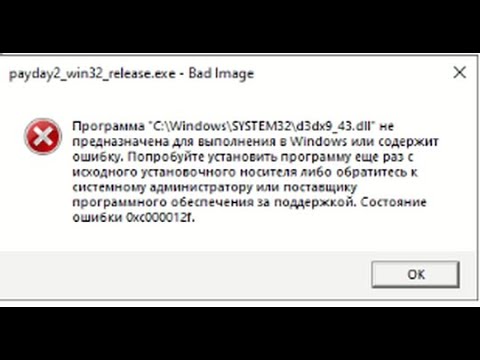 payday2_win32_release.exe - Bad Image

Программа "C:\Windows\SYSTEM32\d3dx9_43.dll" не предназначена для выполнения в Windows или содержит ошибку. Попробуйте установить программу еще раз с исходного установочного носителя либо обратитесь к системному администратору или поставщику программного обеспечения за поддержкой. Состояние ошибки 0xc000012f.

OK